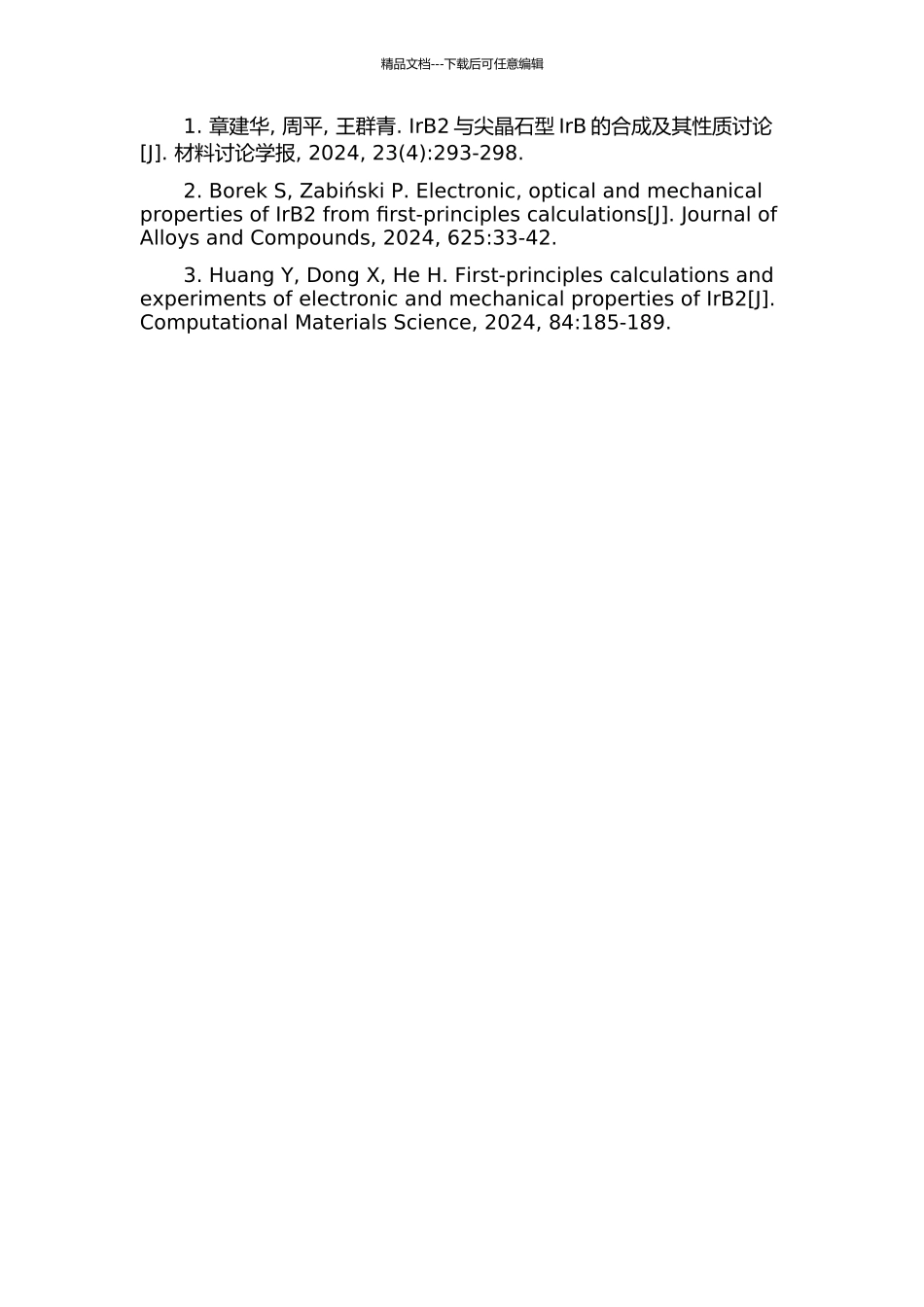 精品文档---下载后可任意编辑

1. 章建华, 周平, 王群青. IrB2 与尖晶石型 IrB 的合成及其性质讨论[J]. 材料讨论学报, 2024, 23(4):293-298.

2. Borek S, Zabiński P. Electronic, optical and mechanical properties of IrB2 from first-principles calculations[J]. Journal of Alloys and Compounds, 2024, 625:33-42.

3. Huang Y, Dong X, He H. First-principles calculations and experiments of electronic and mechanical properties of IrB2[J]. Computational Materials Science, 2024, 84:185-189.